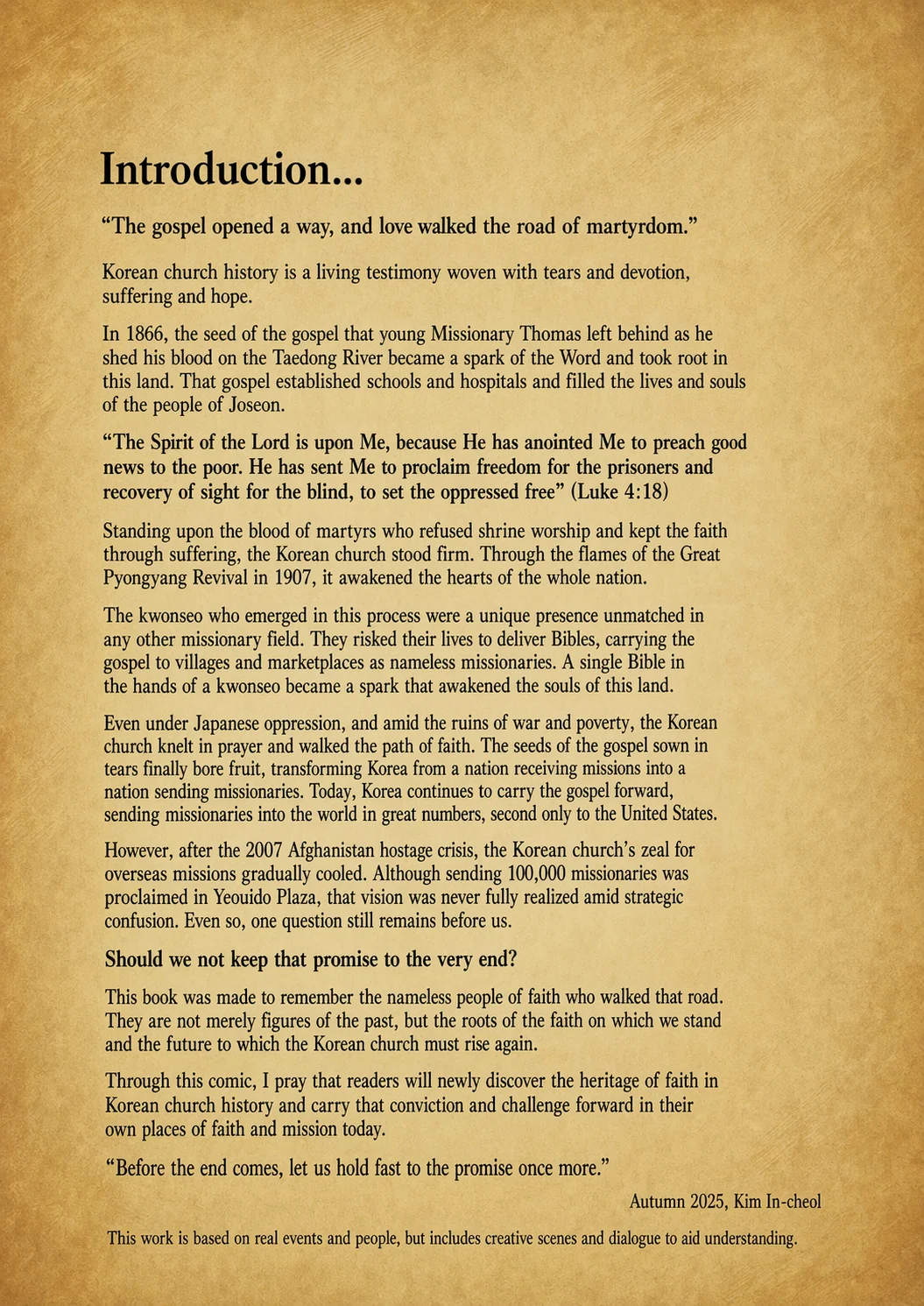 Introduction...

“The gospel opened a way, and love walked the road of martyrdom.”

Korean church history is a living testimony woven with tears and devotion, suffering and hope.

In 1866, the seed of the gospel that young Missionary Thomas left behind as he shed his blood on the Taedong River became a spark of the Word and took root in this land. That gospel established schools and hospitals and filled the lives and souls of the people of Joseon.

“The Spirit of the Lord is upon Me, because He has anointed Me to preach good news to the poor. He has sent Me to proclaim freedom for the prisoners and recovery of sight for the blind, to set the oppressed free” (Luke 4:18)

Standing upon the blood of martyrs who refused shrine worship and kept the faith through suffering, the Korean church stood firm. Through the flames of the Great Pyongyang Revival in 1907, it awakened the hearts of the whole nation.

The kwonseo who emerged in this process were a unique presence unmatched in any other missionary field. They risked their lives to deliver Bibles, carrying the gospel to villages and marketplaces as nameless missionaries. A single Bible in the hands of a kwonseo became a spark that awakened the souls of this land.

Even under Japanese oppression, and amid the ruins of war and poverty, the Korean church knelt in prayer and walked the path of faith. The seeds of the gospel sown in tears finally bore fruit, transforming Korea from a nation receiving missions into a nation sending missionaries. Today, Korea continues to carry the gospel forward, sending missionaries into the world in great numbers, second only to the United States.

However, after the 2007 Afghanistan hostage crisis, the Korean church’s zeal for overseas missions gradually cooled. Although sending 100,000 missionaries was proclaimed in Yeouido Plaza, that vision was never fully realized amid strategic confusion. Even so, one question still remains before us.

Should we not keep that promise to the very end?

This book was made to remember the nameless people of faith who walked that road. They are not merely figures of the past, but the roots of the faith on which we stand and the future to which the Korean church must rise again.

Through this comic, I pray that readers will newly discover the heritage of faith in Korean church history and carry that conviction and challenge forward in their own places of faith and mission today.

“Before the end comes, let us hold fast to the promise once more.”

Autumn 2025, Kim In-cheol

This work is based on real events and people, but includes creative scenes and dialogue to aid understanding.